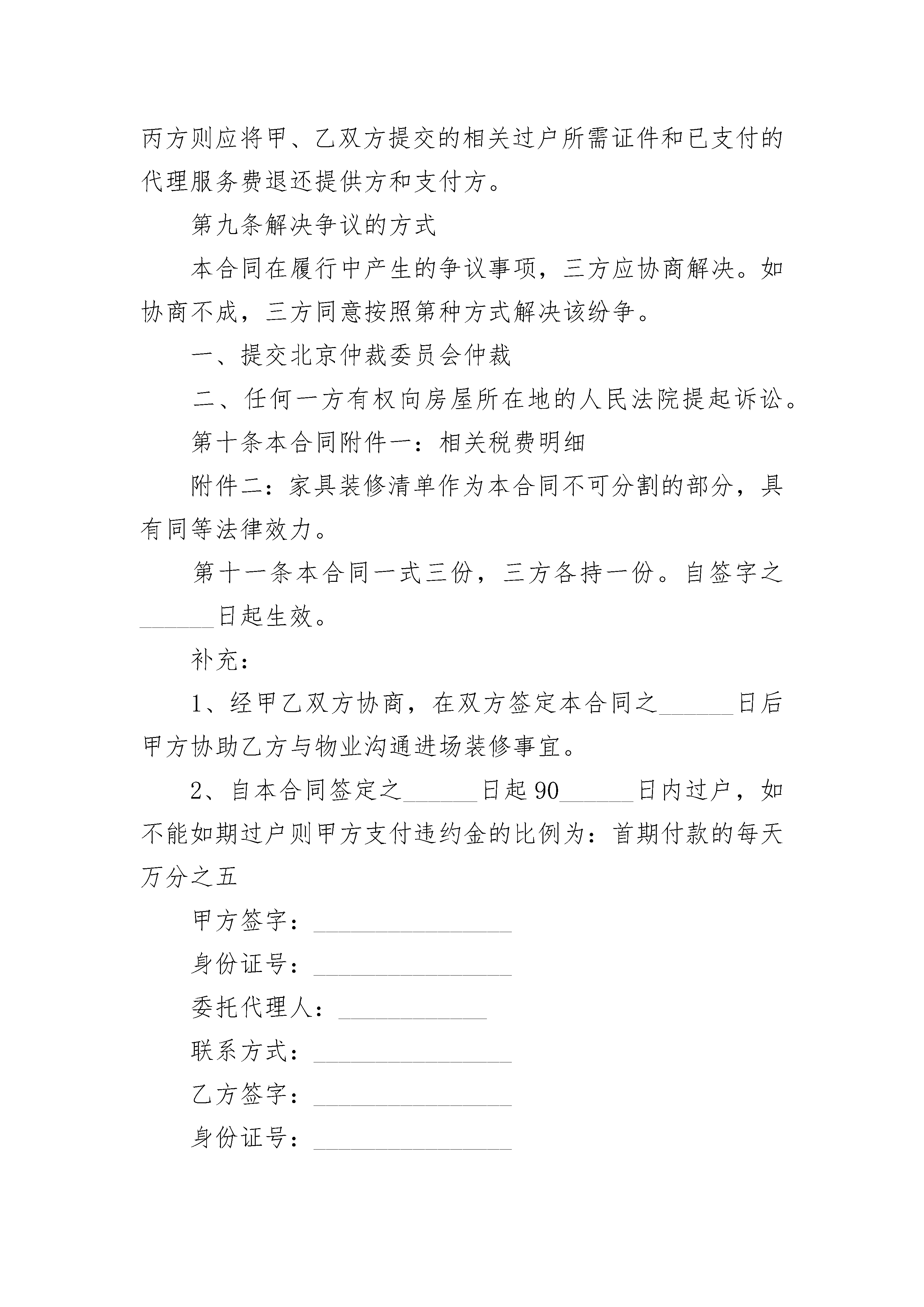 丙方则应将甲、乙双方提交的相关过户所需证件和已支付的代理服务费退还提供方和支付方。

第九条解决争议的方式

本合同在履行中产生的争议事项，三方应协商解决。如协商不成，三方同意按照第种方式解决该纷争。

一、提交北京仲裁委员会仲裁

二、任何一方有权向房屋所在地的人民法院提起诉讼。

第十条本合同附件一：相关税费明细

附件二：家具装修清单作为本合同不可分割的部分，具有同等法律效力。

第十一条本合同一式三份，三方各持一份。自签字之______日起生效。

补充：

1、经甲乙双方协商，在双方签定本合同之______日后甲方协助乙方与物业沟通进场装修事宜。

2、自本合同签定之______日起90______日内过户，如不能如期过户则甲方支付违约金的比例为：首期付款的每天万分之五

甲方签字：________________

身份证号：________________

委托代理人：____________

联系方式：________________

乙方签字：________________

身份证号：________________